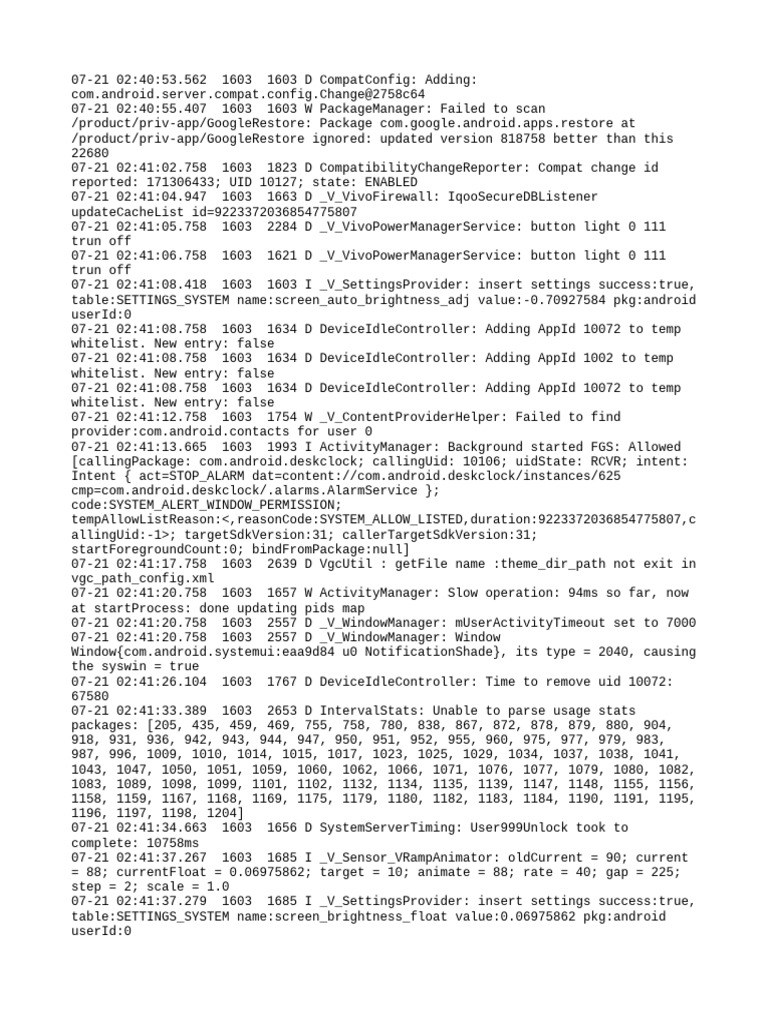 07-21 02:40:53.562  1603  1603 D CompatConfig: Adding: com.android.server.compat.config.Change@2758c64
07-21 02:40:55.407  1603  1603 W PackageManager: Failed to scan /product/priv-app/GoogleRestore: Package com.google.android.apps.restore at /product/priv-app/GoogleRestore ignored: updated version 818758 better than this 22680
07-21 02:41:02.758  1603  1823 D CompatibilityChangeReporter: Compat change id reported: 171306433; UID 10127; state: ENABLED
07-21 02:41:04.947  1603  1663 D _V_VivoFirewall: IqooSecureDBListener updateCacheList id=9223372036854775807
07-21 02:41:05.758  1603  2284 D _V_VivoPowerManagerService: button light 0 111 trun off
07-21 02:41:06.758  1603  1621 D _V_VivoPowerManagerService: button light 0 111 trun off
07-21 02:41:08.418  1603  1603 I _V_SettingsProvider: insert settings success:true, table:SETTINGS_SYSTEM name:screen_auto_brightness_adj value:-0.70927584 pkg:android userId:0
07-21 02:41:08.758  1603  1634 D DeviceIdleController: Adding AppId 10072 to temp whitelist. New entry: false
07-21 02:41:08.758  1603  1634 D DeviceIdleController: Adding AppId 1002 to temp whitelist. New entry: false
07-21 02:41:08.758  1603  1634 D DeviceIdleController: Adding AppId 10072 to temp whitelist. New entry: false
07-21 02:41:12.758  1603  1754 W _V_ContentProviderHelper: Failed to find provider:com.android.contacts for user 0
07-21 02:41:13.665  1603  1993 I ActivityManager: Background started FGS: Allowed [callingPackage: com.android.deskclock; callingUid: 10106; uidState: RCVR; intent: Intent { act=STOP_ALARM dat=content://com.android.deskclock/instances/625 cmp=com.android.deskclock/.alarms.AlarmService }; code:SYSTEM_ALERT_WINDOW_PERMISSION; tempAllowListReason:<,reasonCode:SYSTEM_ALLOW_LISTED,duration:9223372036854775807,callingUid:-1>; targetSdkVersion:31; callerTargetSdkVersion:31; startForegroundCount:0; bindFromPackage:null]
07-21 02:41:17.758  1603  2639 D VgcUtil : getFile name :theme_dir_path not exit in vgc_path_config.xml
07-21 02:41:20.758  1603  1657 W ActivityManager: Slow operation: 94ms so far, now at startProcess: done updating pids map
07-21 02:41:20.758  1603  2557 D _V_WindowManager: mUserActivityTimeout set to 7000
07-21 02:41:20.758  1603  2557 D _V_WindowManager: Window Window{com.android.systemui:eaa9d84 u0 NotificationShade}, its type = 2040, causing the syswin = true
07-21 02:41:26.104  1603  1767 D DeviceIdleController: Time to remove uid 10072: 67580
07-21 02:41:33.389  1603  2653 D IntervalStats: Unable to parse usage stats packages: [205, 435, 459, 469, 755, 758, 780, 838, 867, 872, 878, 879, 880, 904, 918, 931, 936, 942, 943, 944, 947, 950, 951, 952, 955, 960, 975, 977, 979, 983, 987, 996, 1009, 1010, 1014, 1015, 1017, 1023, 1025, 1029, 1034, 1037, 1038, 1041, 1043, 1047, 1050, 1051, 1059, 1060, 1062, 1066, 1071, 1076, 1077, 1079, 1080, 1082, 1083, 1089, 1098, 1099, 1101, 1102, 1132, 1134, 1135, 1139, 1147, 1148, 1155, 1156, 1158, 1159, 1167, 1168, 1169, 1175, 1179, 1180, 1182, 1183, 1184, 1190, 1191, 1195, 1196, 1197, 1198, 1204]
07-21 02:41:34.663  1603  1656 D SystemServerTiming: User999Unlock took to complete: 10758ms
07-21 02:41:37.267  1603  1685 I _V_Sensor_VRampAnimator: oldCurrent = 90; current = 88; currentFloat = 0.06975862; target = 10; animate = 88; rate = 40; gap = 225; step = 2; scale = 1.0
07-21 02:41:37.279  1603  1685 I _V_SettingsProvider: insert settings success:true, table:SETTINGS_SYSTEM name:screen_brightness_float value:0.06975862 pkg:android userId:0